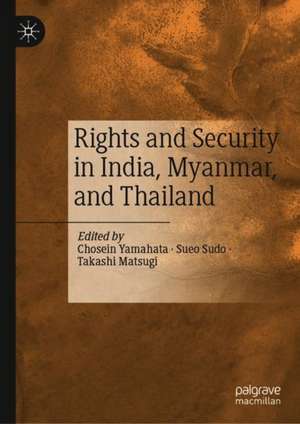 Rights and Security in India, Myanmar, and Thailand

Edited by
Chosein Yamahata · Sueo Sudo · Takashi Matsugi

palgrave macmillan